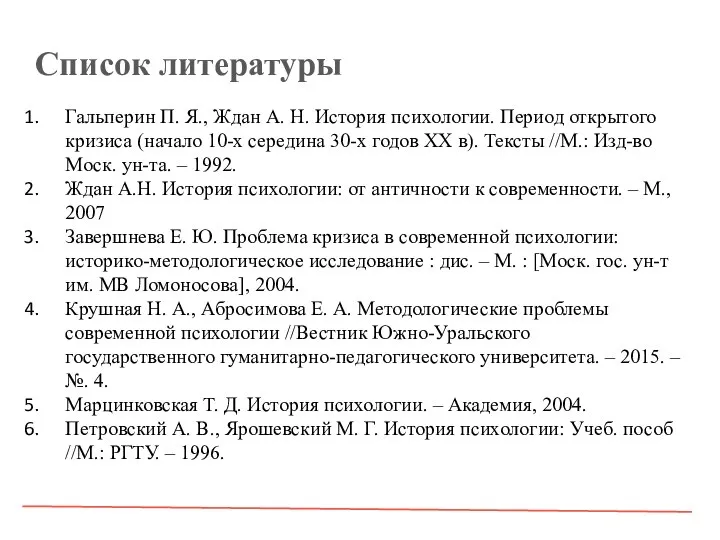 Список литературы

1. Гальперин П. Я., Ждан А. Н. История психологии. Период открытого кризиса (начало 10-х середина 30-х годов XX в). Тексты //М.: Изд-во Моск. ун-та. – 1992.
2. Ждан А.Н. История психологии: от античности к современности. – М., 2007
3. Завершнева Е. Ю. Проблема кризиса в современной психологии: историко-методологическое исследование : дис. – М. : [Моск. гос. ун-т им. МВ Ломоносова], 2004.
4. Крушная Н. А., Абросимова Е. А. Методологические проблемы современной психологии //Вестник Южно-Уральского государственного гуманитарно-педагогического университета. – 2015. – №. 4.
5. Марцинковская Т. Д. История психологии. – Академия, 2004.
6. Петровский А. В., Ярошевский М. Г. История психологии: Учеб. пособ //М.: РГТУ. – 1996.